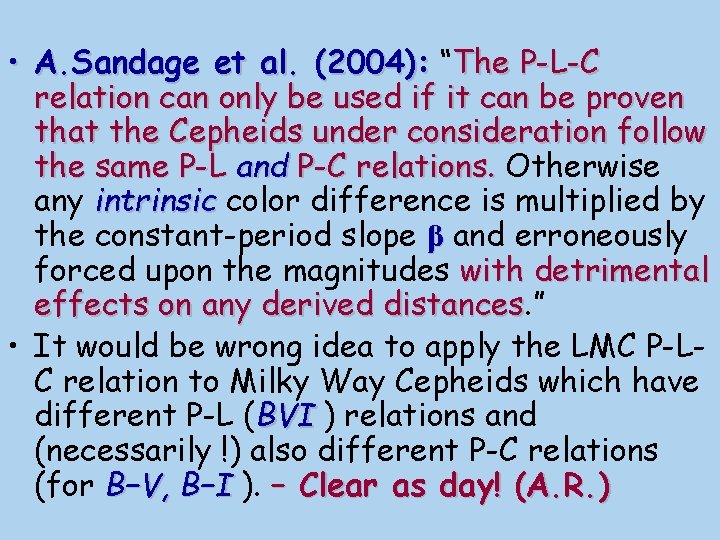 • A.Sandage et al. (2004): “The P-L-C relation can only be used if it can be proven that the Cepheids under consideration follow the same P-L and P-C relations. Otherwise any intrinsic color difference is multiplied by the constant-period slope $\beta$ and erroneously forced upon the magnitudes with detrimental effects on any derived distances.”

• It would be wrong idea to apply the LMC P-L-C relation to Milky Way Cepheids which have different P-L (BVI ) relations and (necessarily !) also different P-C relations (for B–V, B–I ). – Clear as day! (A.R.)